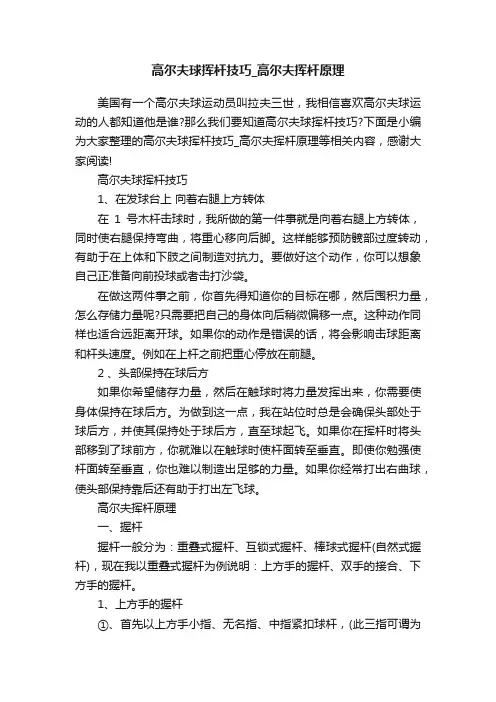 高尔夫球挥杆技巧_高尔夫挥杆原理

美国有一个高尔夫球运动员叫拉夫三世，我相信喜欢高尔夫球运动的人都知道他是谁?那么我们要知道高尔夫球挥杆技巧?下面是小编为大家整理的高尔夫球挥杆技巧_高尔夫挥杆原理等相关内容，感谢大家阅读!

高尔夫球挥杆技巧

1、在发球台上 向着右腿上方转体

在 1 号木杆击球时，我所做的第一件事就是向着右腿上方转体，同时使右腿保持弯曲，将重心移向后脚。这样能够预防髋部过度转动，有助于在上体和下肢之间制造对抗力。要做好这个动作，你可以想象自己正准备向前投球或者击打沙袋。

在做这两件事之前，你首先得知道你的目标在哪，然后囤积力量，怎么存储力量呢?只需要把自己的身体向后稍微偏移一点。这种动作同样也适合远距离开球。如果你的动作是错误的话，将会影响击球距离和杆头速度。例如在上杆之前把重心停放在前腿。

2 、头部保持在球后方

如果你希望储存力量，然后在触球时将力量发挥出来，你需要使身体保持在球后方。为做到这一点，我在站位时总是会确保头部处于球后方，并使其保持处于球后方，直至球起飞。如果你在挥杆时将头部移到了球前方，你就难以在触球时使杆面转至垂直。即使你勉强使杆面转至垂直，你也难以制造出足够的力量。如果你经常打出右曲球，使头部保持靠后还有助于打出左飞球。

高尔夫挥杆原理

一、握杆

握杆一般分为：重叠式握杆、互锁式握杆、棒球式握杆(自然式握杆)，现在我以重叠式握杆为例说明：上方手的握杆、双手的接合、下方手的握杆。

1、上方手的握杆

①、首先以上方手小指、无名指、中指紧扣球杆，(此三指可谓为